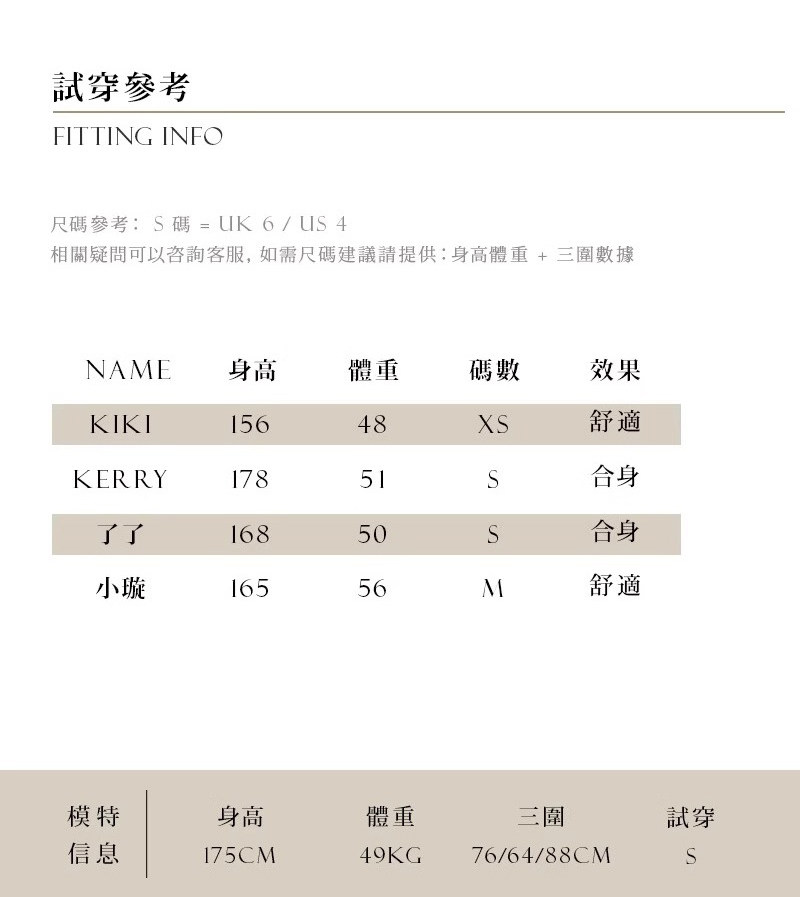 試穿參考

FITTING INFO

尺碼參考: S 碼 = UK 6 / US 4
相關疑問可以咨詢客服，如需尺碼建議請提供：身高體重 + 三圍數據

| NAME | 身高 | 體重 | 碼數 | 效果 |
|---|---|---|---|---|
| KIKI | 156 | 48 | XS | 舒適 |
| KERRY | 178 | 51 | S | 合身 |
| 了了 | 168 | 50 | S | 合身 |
| 小璇 | 165 | 56 | M | 舒適 |

| 模特信息 | 身高 | 體重 | 三圍 | 試穿 |
|---|---|---|---|---|
| | 175CM | 49KG | 76/64/88CM | S |